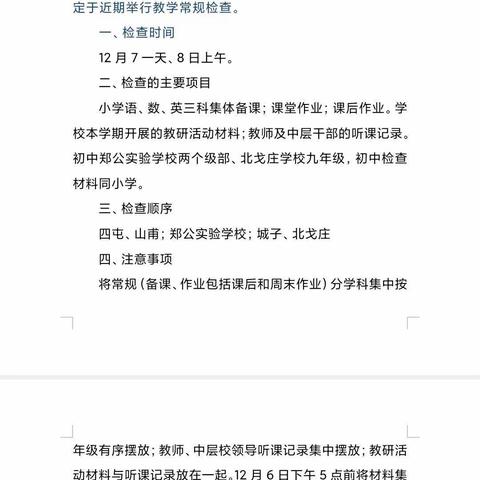 定于近期举行教学常规检查。

一、检查时间

12 月 7 一天、8 日上午。

二、检查的主要项目

小学语、数、英三科集体备课；课堂作业；课后作业。学校本学期开展的教研活动材料；教师及中层干部的听课记录。初中郑公实验学校两个级部、北戈庄学校九年级，初中检查材料同小学。

三、检查顺序

四屯、山甫；郑公实验学校；城子、北戈庄

四、注意事项

将常规（备课、作业包括课后和周末作业）分学科集中按年级有序摆放；教师、中层校领导听课记录集中摆放；教研活动材料与听课记录放在一起。12 月 6 日下午 5 点前将材料集